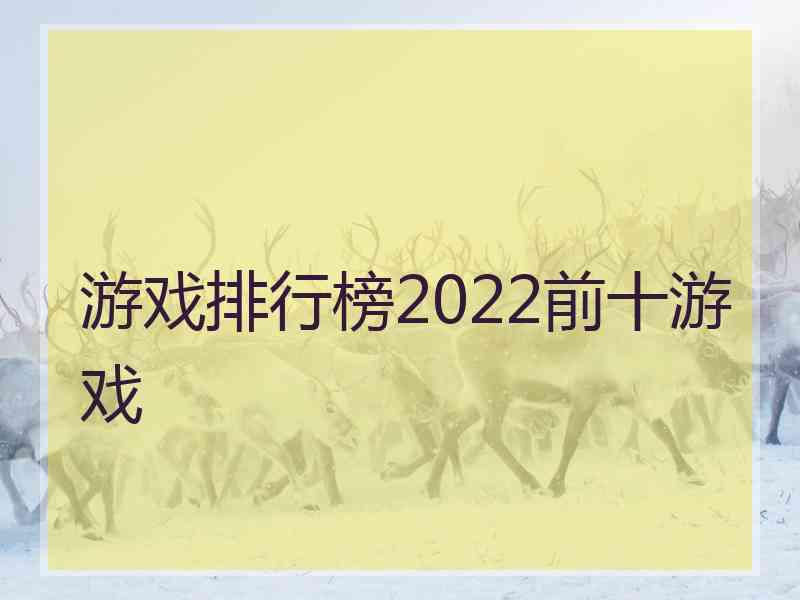 游戏排行榜2022前十游戏